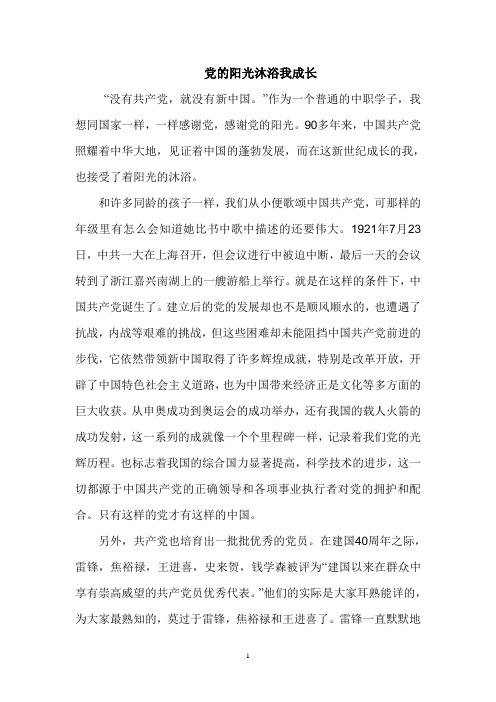 党的阳光沐浴我成长

“没有共产党，就没有新中国。”作为一个普通的中职学子，我想同国家一样，一样感谢党，感谢党的阳光。90多年来，中国共产党照耀着中华大地，见证着中国的蓬勃发展，而在这新世纪成长的我，也接受了着阳光的沐浴。

和许多同龄的孩子一样，我们从小便歌颂中国共产党，可那样的年级里有怎么会知道她比书中歌中描述的还要伟大。1921年7月23日，中共一大在上海召开，但会议进行中被迫中断，最后一天的会议转到了浙江嘉兴南湖上的一艘游船上举行。就是在这样的条件下，中国共产党诞生了。建立后的党的发展却也不是顺风顺水的，也遭遇了抗战，内战等艰难的挑战，但这些困难却未能阻挡中国共产党前进的步伐，它依然带领新中国取得了许多辉煌成就，特别是改革开放，开辟了中国特色社会主义道路，也为中国带来经济正是文化等多方面的巨大收获。从申奥成功到奥运会的成功举办，还有我国的载人火箭的成功发射，这一系列的成就像一个个里程碑一样，记录着我们党的光辉历程。也标志着我国的综合国力显著提高，科学技术的进步，这一切都源于中国共产党的正确领导和各项事业执行者对党的拥护和配合。只有这样的党才有这样的中国。

另外，共产党也培育出一批批优秀的党员。在建国40周年之际，雷锋，焦裕禄，王进喜，史来贺，钱学森被评为“建国以来在群众中享有崇高威望的共产党员优秀代表。”他们的实际是大家耳熟能详的，为大家最熟知的，莫过于雷锋，焦裕禄和王进喜了。雷锋一直默默地

1